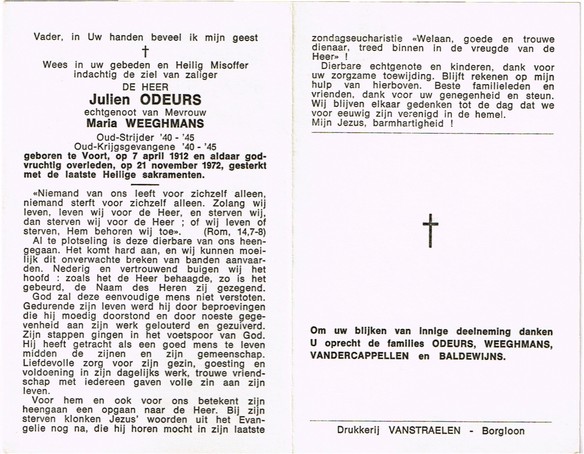 Vader, in Uw handen beveel ik mijn geest

†

Wees in uw gebeden en Heilig Misoffer indachtig de ziel van zaliger

DE HEER

Julien ODEURS

echtgenoot van Mevrouw

Maria WEEGHMANS

Oud-Strijder '40 - '45
Oud-Krijgsgevangene '40 - '45

geboren te Voort, op 7 april 1912 en aldaar godvruchtig overleden, op 21 november 1972, gesterkt met de laatste Heilige sakramenten.

«Niemand van ons leeft voor zichzelf alleen, niemand sterft voor zichzelf alleen. Zolang wij leven, leven wij voor de Heer, en sterven wij, dan sterven wij voor de Heer ; of wij leven of sterven, Hem behoren wij toe». (Rom, 14,7-8)

Al te plotseling is deze dierbare van ons heengegaan. Het komt hard aan, en wij kunnen moeilijk dit onverwachte breken van banden aanvaarden. Nederig en vertrouwend buigen wij het hoofd : zoals het de Heer behaagde, zo is het gebeurd, de Naam des Heren zij gezegend.

God zal deze eenvoudige mens niet verstoten. Gedurende zijn leven werd hij door beproevingen die hij moedig doorstond en door noeste gegevenheid aan zijn werk gelouterd en gezuiverd. Zijn stappen gingen in het voetspoor van God. Hij heeft getracht als een goed mens te leven midden de zijnen en zijn gemeenschap. Liefdevolle zorg voor zijn gezin, goesting en voldoening in zijn dagelijks werk, trouwe vriendschap met iedereen gaven volle zin aan zijn leven.

Voor hem en ook voor ons betekent zijn heengaan een opgaan naar de Heer. Bij zijn sterven klonken Jezus' woorden uit het Evangelie nog na, die hij horen mocht in zijn laatste zondagseucharistie «Welaan, goede en trouwe dienaar, treed binnen in de vreugde van de Heer» !

Dierbare echtgenote en kinderen, dank voor uw zorgzame toewijding. Blijft rekenen op mijn hulp van hierboven. Beste familieleden en vrienden, dank voor uw genegenheid en steun. Wij blijven elkaar gedenken tot de dag dat we voor eeuwig zijn verenigd in de hemel.

Mijn Jezus, barmhartigheid !

†

Om uw blijken van innige deelneming danken U oprecht de families ODEURS, WEEGHMANS, VANDERCAPPELLEN en BALDEWIJNS.

Drukkerij VANSTRAELEN - Borgloon